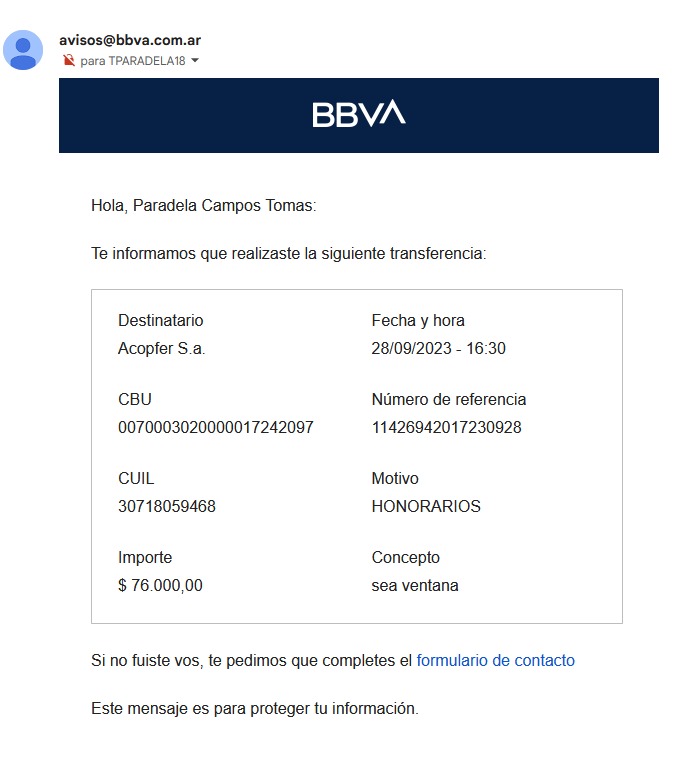 avisos@bbva.com.ar
para TPARADELA18

BBVA

Hola, Paradela Campos Tomas:

Te informamos que realizaste la siguiente transferencia:

Destinatario
Acopfer S.a.

CBU
0070003020000017242097

CUIL
30718059468

Importe
$ 76.000,00

Fecha y hora
28/09/2023 - 16:30

Número de referencia
11426942017230928

Motivo
HONORARIOS

Concepto
sea ventana

Si no fuiste vos, te pedimos que completes el formulario de contacto

Este mensaje es para proteger tu información.